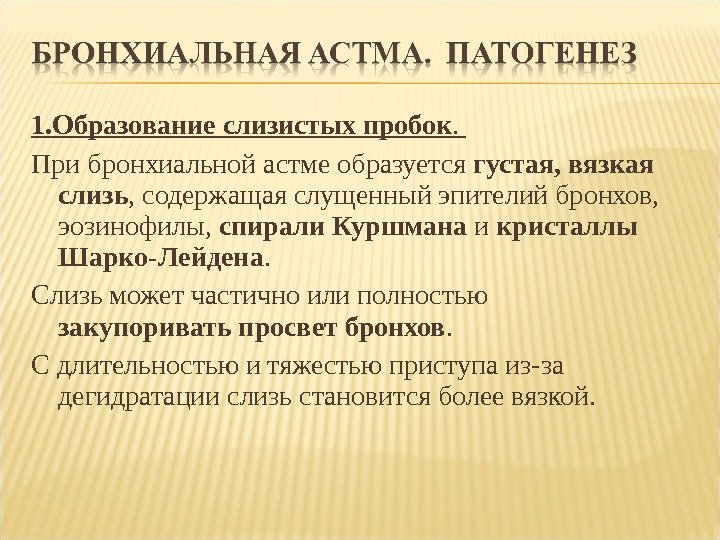 БРОНХИАЛЬНАЯ АСТМА. ПАТОГЕНЕЗ

1.Образование слизистых пробок.

При бронхиальной астме образуется густая, вязкая слизь, содержащая слущенный эпителий бронхов, эозинофилы, спирали Куршмана и кристаллы Шарко-Лейдена.

Слизь может частично или полностью закупоривать просвет бронхов.

С длительностью и тяжестью приступа из-за дегидратации слизь становится более вязкой.